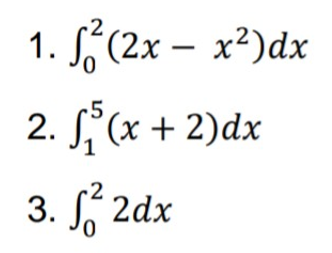 1. $\int_0^2 (2x - x^2)dx$

2. $\int_1^5 (x + 2)dx$

3. $\int_0^2 2dx$